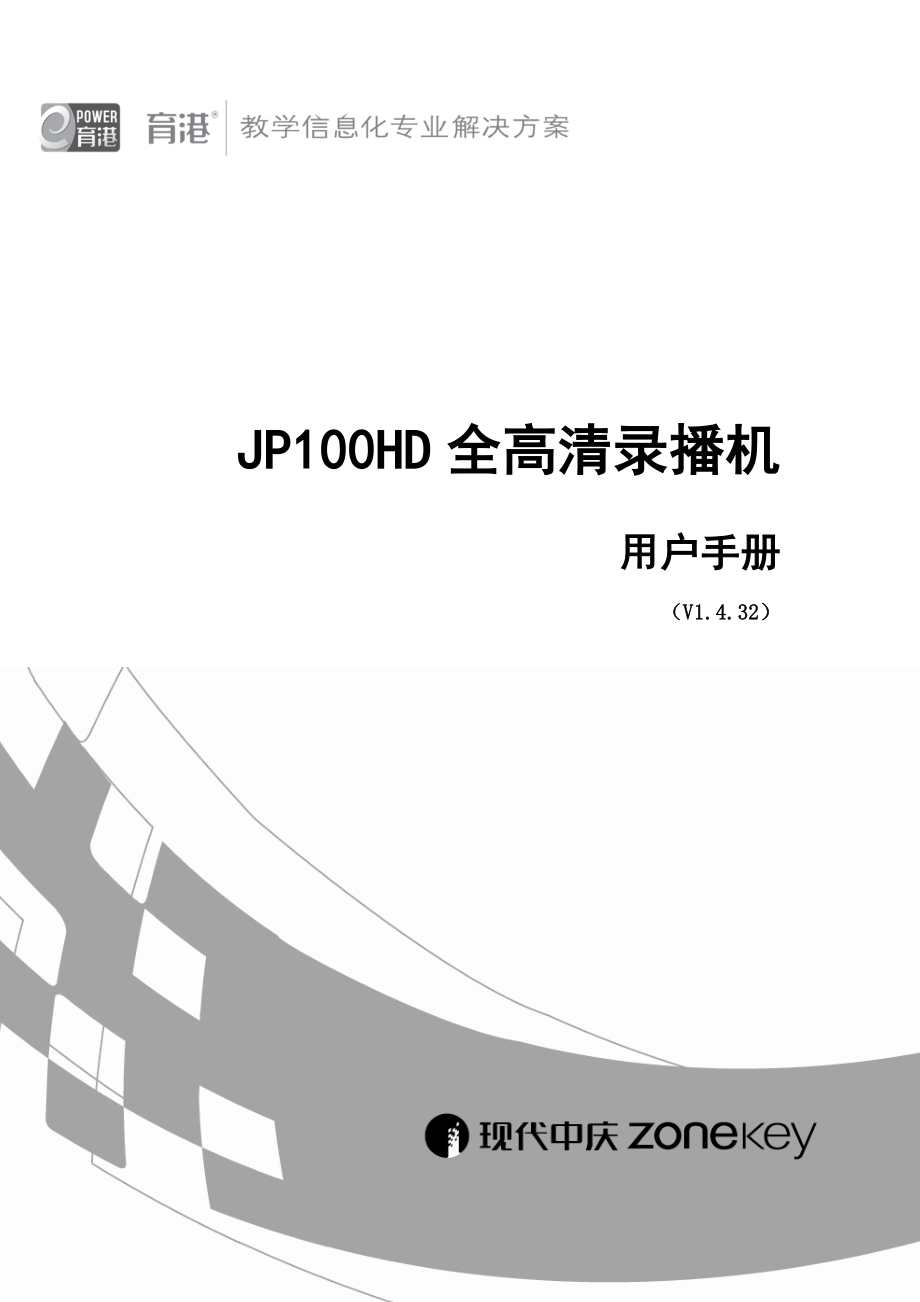 POWER 育港

育港®

教学信息化专业解决方案

JP100HD 全高清录播机

用户手册

（V1.4.32）

现代中庆 ZONEKEY